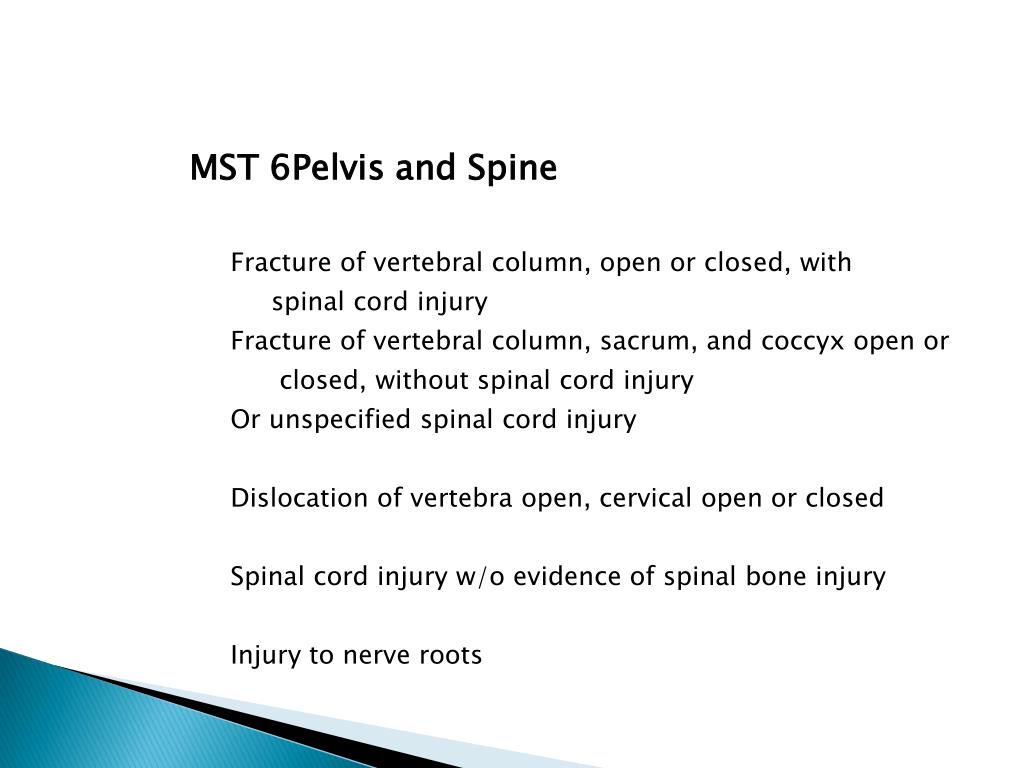 MST 6Pelvis and Spine

Fracture of vertebral column, open or closed, with spinal cord injury
Fracture of vertebral column, sacrum, and coccyx open or closed, without spinal cord injury
Or unspecified spinal cord injury

Dislocation of vertebra open, cervical open or closed

Spinal cord injury w/o evidence of spinal bone injury

Injury to nerve roots